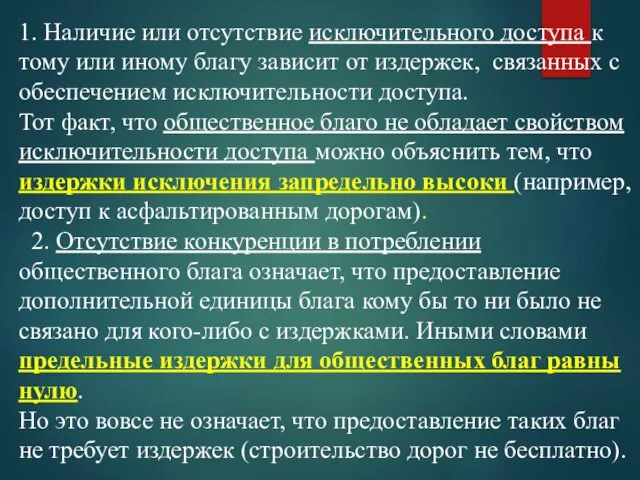 1. Наличие или отсутствие исключительного доступа к тому или иному благу зависит от издержек, связанных с обеспечением исключительности доступа.
Тот факт, что общественное благо не обладает свойством исключительности доступа можно объяснить тем, что издержки исключения запредельно высоки (например, доступ к асфальтированным дорогам).

2. Отсутствие конкуренции в потреблении общественного блага означает, что предоставление дополнительной единицы блага кому бы то ни было не связано для кого-либо с издержками. Иными словами предельные издержки для общественных благ равны нулю.
Но это вовсе не означает, что предоставление таких благ не требует издержек (строительство дорог не бесплатно).